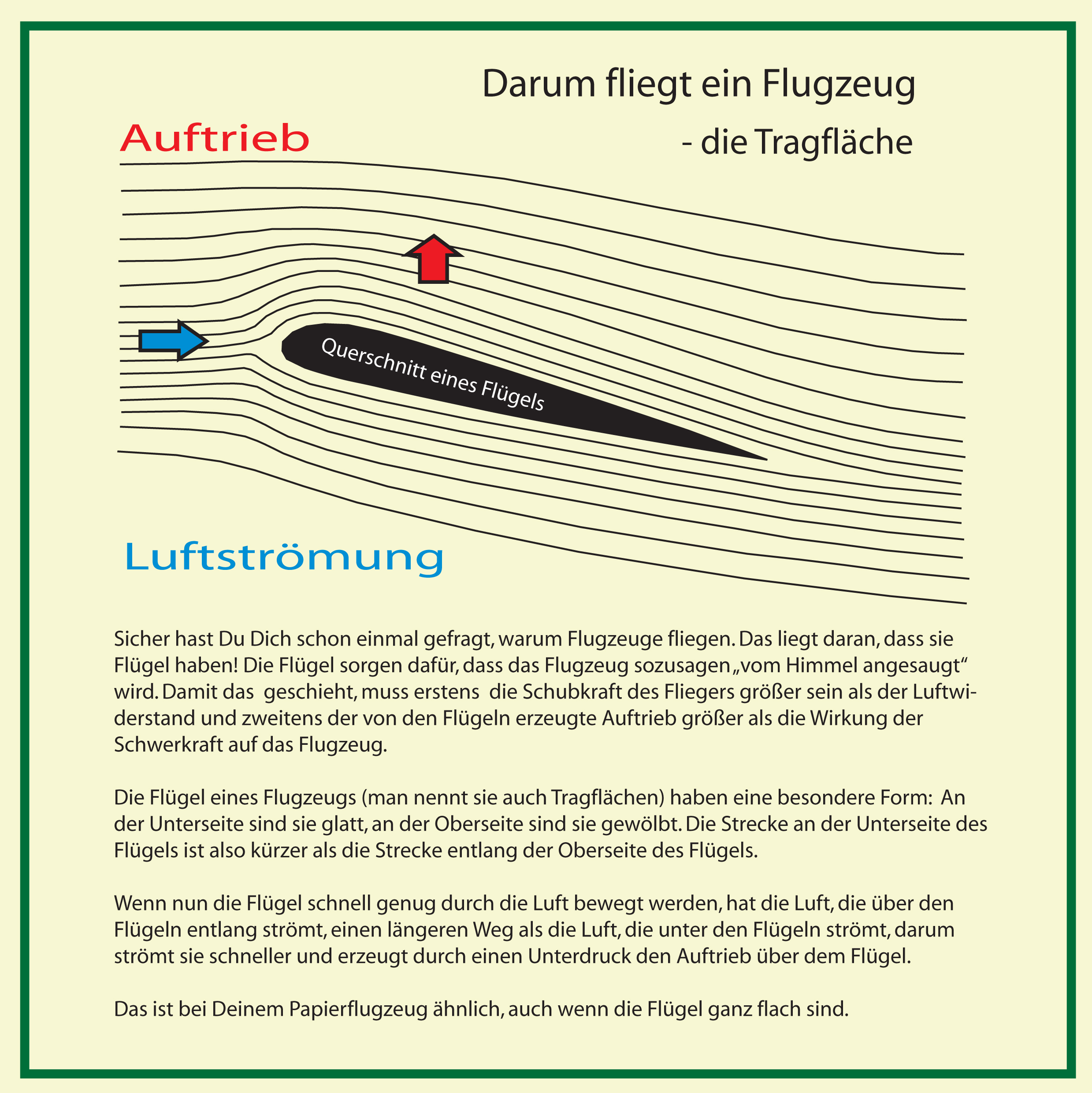 Darum fliegt ein Flugzeug

- die Tragfläche

Auftrieb

Querschnitt eines Flügels

Luftströmung

Sicher hast Du Dich schon einmal gefragt, warum Flugzeuge fliegen. Das liegt daran, dass sie Flügel haben! Die Flügel sorgen dafür, dass das Flugzeug sozusagen „vom Himmel angesaugt“ wird. Damit das geschieht, muss erstens die Schubkraft des Fliegers größer sein als der Luftwiderstand und zweitens der von den Flügeln erzeugte Auftrieb größer als die Wirkung der Schwerkraft auf das Flugzeug.

Die Flügel eines Flugzeugs (man nennt sie auch Tragflächen) haben eine besondere Form: An der Unterseite sind sie glatt, an der Oberseite sind sie gewölbt. Die Strecke an der Unterseite des Flügels ist also kürzer als die Strecke entlang der Oberseite des Flügels.

Wenn nun die Flügel schnell genug durch die Luft bewegt werden, hat die Luft, die über den Flügeln entlang strömt, einen längeren Weg als die Luft, die unter den Flügeln strömt, darum strömt sie schneller und erzeugt durch einen Unterdruck den Auftrieb über dem Flügel.

Das ist bei Deinem Papierflugzeug ähnlich, auch wenn die Flügel ganz flach sind.